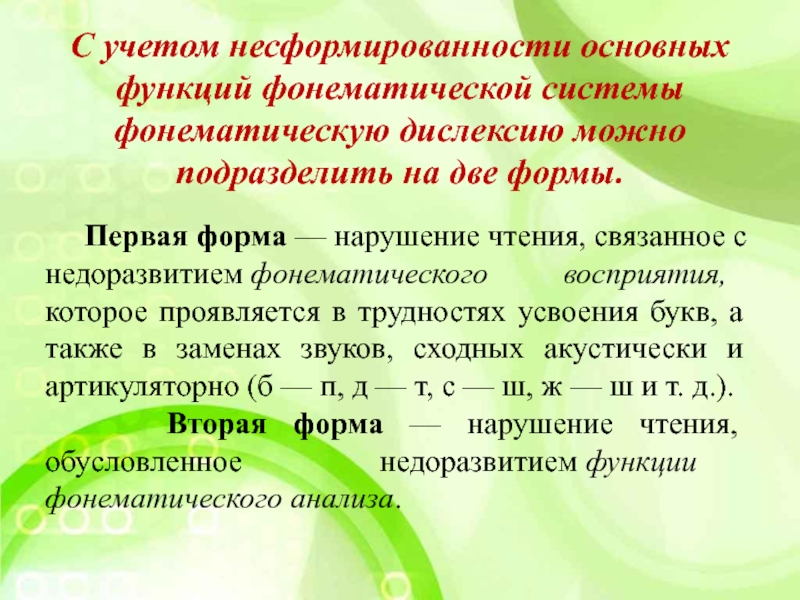 С учетом несформированности основных функций фонематической системы фонематическую дислексию можно подразделить на две формы.

Первая форма — нарушение чтения, связанное с недоразвитием фонематического восприятия, которое проявляется в трудностях усвоения букв, а также в заменах звуков, сходных акустически и артикуляторно (б — п, д — т, с — ш, ж — ш и т. д.).

Вторая форма — нарушение чтения, обусловленное недоразвитием функции фонематического анализа.